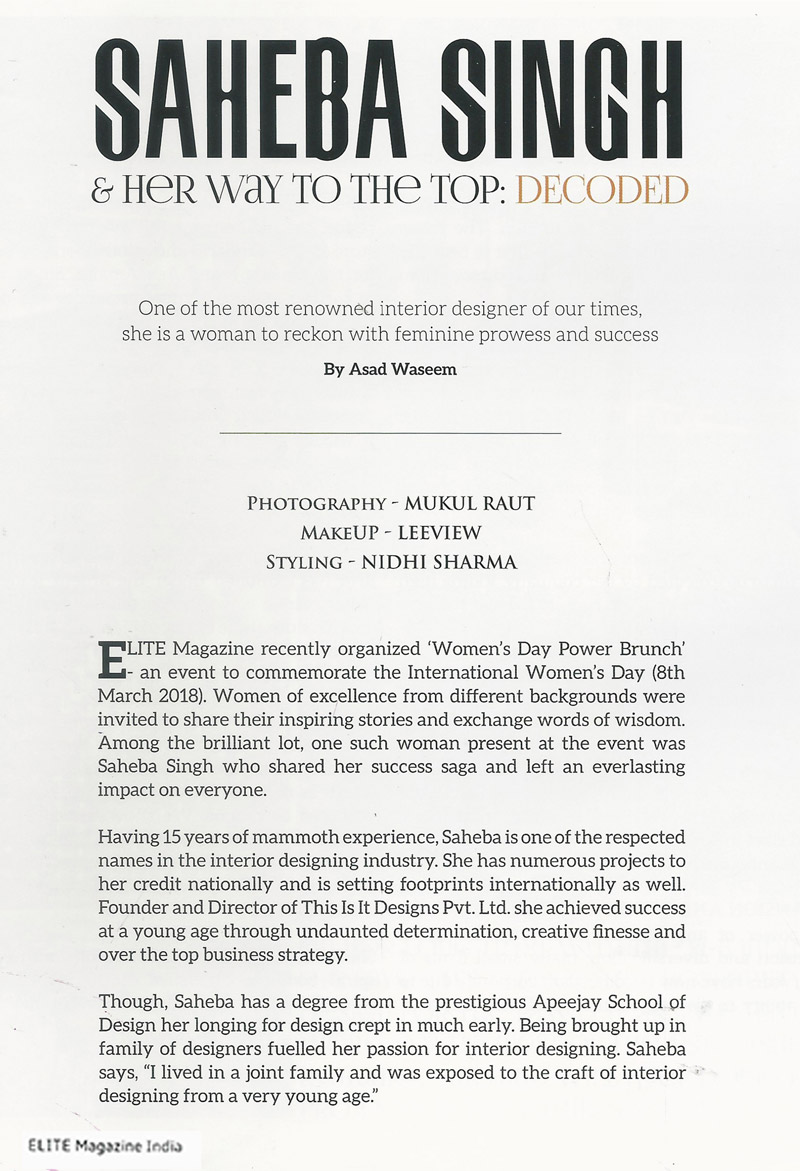 SAHEBA SINGH
& HER WAY TO THE TOP: DECODED

One of the most renowned interior designer of our times, she is a woman to reckon with feminine prowess and success

By Asad Waseem

PHOTOGRAPHY - MUKUL RAUT
MAKEUP - LEEVIEW
STYLING - NIDHI SHARMA

ELITE Magazine recently organized 'Women's Day Power Brunch' - an event to commemorate the International Women's Day (8th March 2018). Women of excellence from different backgrounds were invited to share their inspiring stories and exchange words of wisdom. Among the brilliant lot, one such woman present at the event was Saheba Singh who shared her success saga and left an everlasting impact on everyone.

Having 15 years of mammoth experience, Saheba is one of the respected names in the interior designing industry. She has numerous projects to her credit nationally and is setting footprints internationally as well. Founder and Director of This Is It Designs Pvt. Ltd. she achieved success at a young age through undaunted determination, creative finesse and over the top business strategy.

Though, Saheba has a degree from the prestigious Apeejay School of Design her longing for design crept in much early. Being brought up in family of designers fuelled her passion for interior designing. Saheba says, "I lived in a joint family and was exposed to the craft of interior designing from a very young age."

ELITE Magazine India